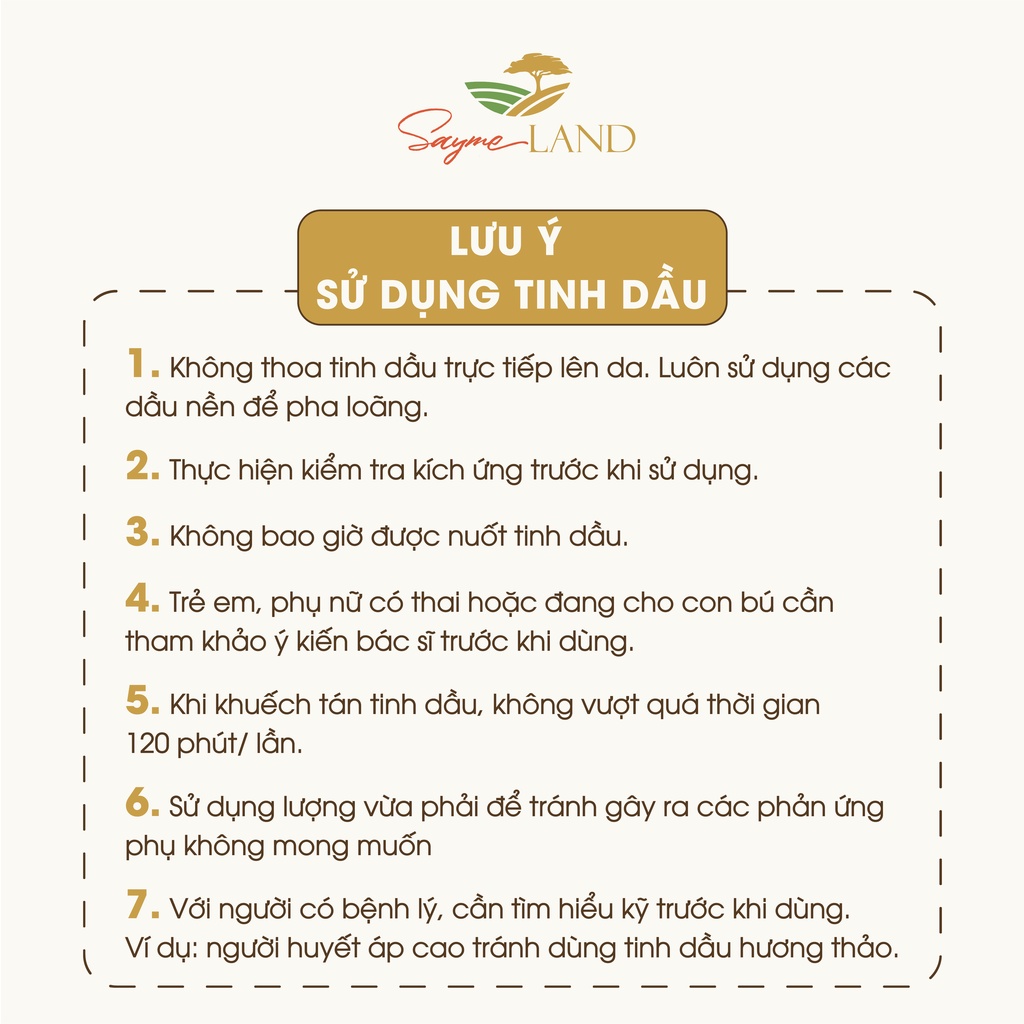 Sayme LAND

LƯU Ý
SỬ DỤNG TINH DẦU

1. Không thoa tinh dầu trực tiếp lên da. Luôn sử dụng các dầu nền để pha loãng.

2. Thực hiện kiểm tra kích ứng trước khi sử dụng.

3. Không bao giờ được nuốt tinh dầu.

4. Trẻ em, phụ nữ có thai hoặc đang cho con bú cần tham khảo ý kiến bác sĩ trước khi dùng.

5. Khi khuếch tán tinh dầu, không vượt quá thời gian 120 phút/ lần.

6. Sử dụng lượng vừa phải để tránh gây ra các phản ứng phụ không mong muốn

7. Với người có bệnh lý, cần tìm hiểu kỹ trước khi dùng. Ví dụ: người huyết áp cao tránh dùng tinh dầu hương thảo.